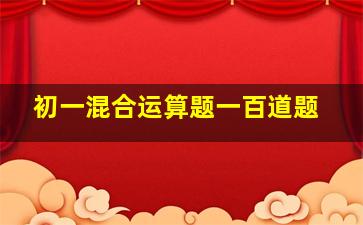 初一混合运算题一百道题